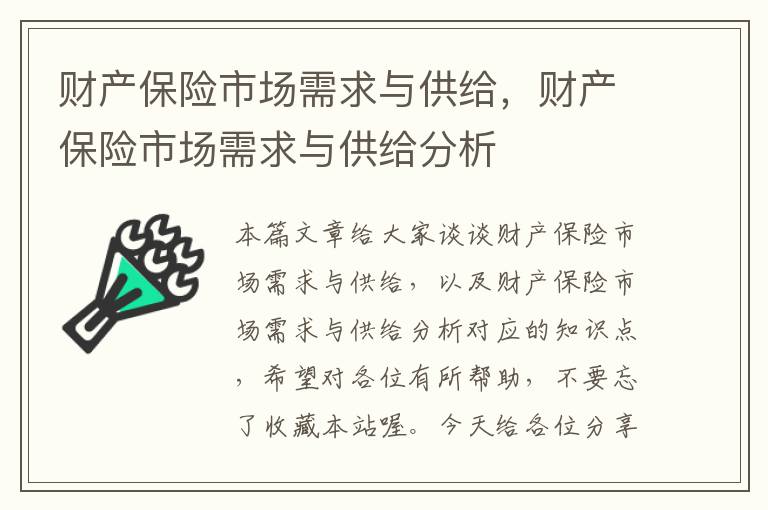 财产保险市场需求与供给，财产保险市场需求与供给分析

本篇文章给大家谈谈财产保险市场需求与供给，以及财产保险市场需求与供给分析对应的知识点，希望对各位有所帮助，不要忘了收藏本站喔。今天给各位分享